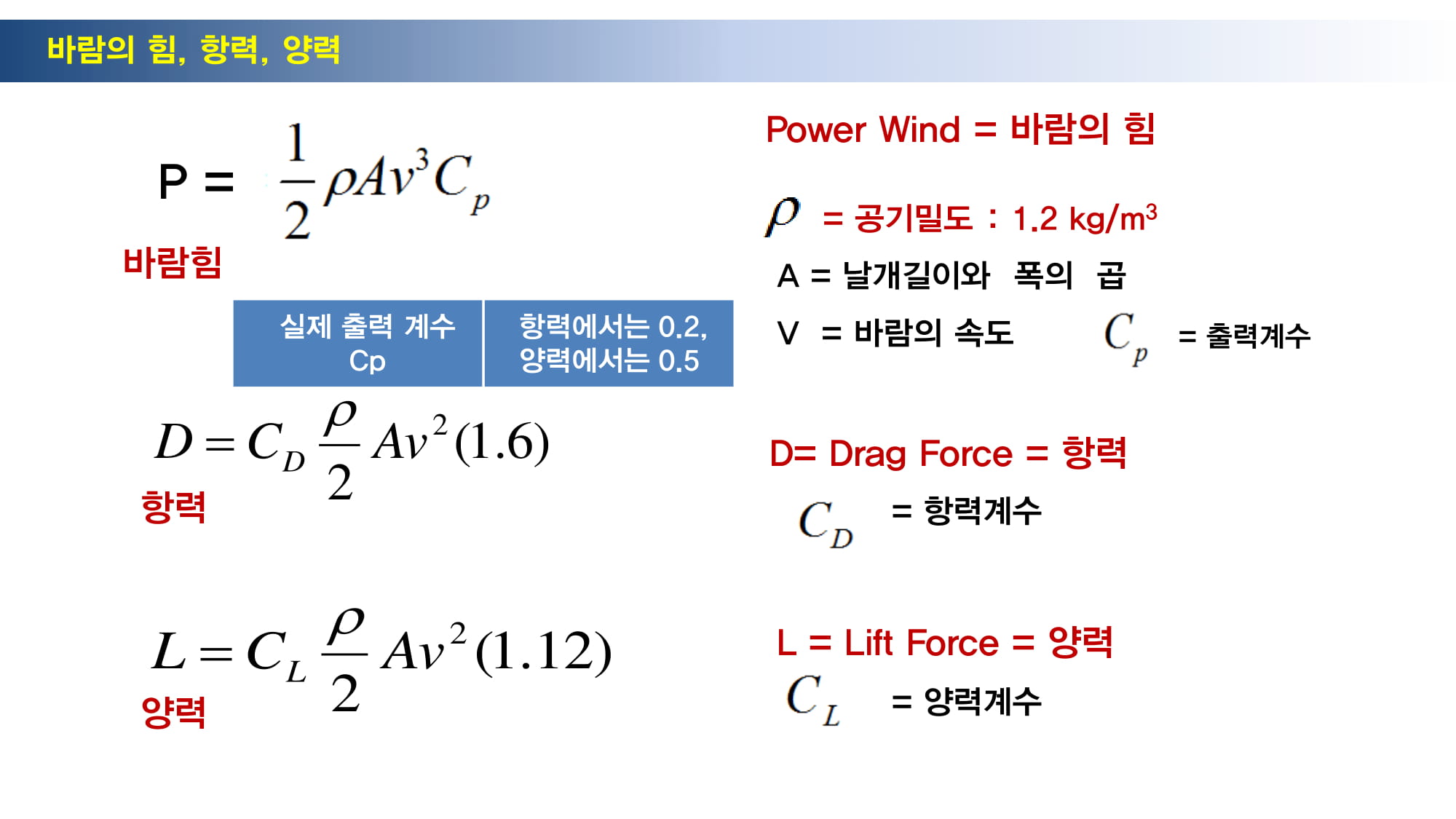 바람의 힘, 항력, 양력

P = $\frac{1}{2}\rho A v^3 C_p$

바람힘

| 실제 출력 계수 Cp | 항력에서는 0.2, 양력에서는 0.5 |
|---|---|

$D = C_D \frac{\rho}{2} A v^2 (1.6)$

항력

$L = C_L \frac{\rho}{2} A v^2 (1.12)$

양력

Power Wind = 바람의 힘

$\rho$ = 공기밀도 : 1.2 kg/m$^3$

A = 날개길이와 폭의 곱

V = 바람의 속도 $C_p$ = 출력계수

D= Drag Force = 항력

$C_D$ = 항력계수

L = Lift Force = 양력

$C_L$ = 양력계수